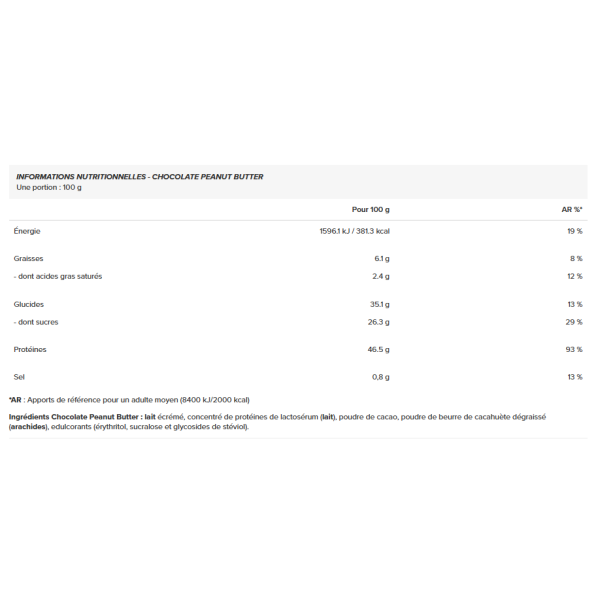 INFORMATIONS NUTRITIONNELLES - CHOCOLATE PEANUT BUTTER
Une portion : 100 g

|  | Pour 100 g | AR %* |
|---|---|---|
| Énergie | 1596.1 kJ / 381.3 kcal | 19 % |
| Graisses | 6.1 g | 8 % |
| - dont acides gras saturés | 2.4 g | 12 % |
| Glucides | 35.1 g | 13 % |
| - dont sucres | 26.3 g | 29 % |
| Protéines | 46.5 g | 93 % |
| Sel | 0,8 g | 13 % |

*AR : Apports de référence pour un adulte moyen (8400 kJ/2000 kcal)

Ingrédients Chocolate Peanut Butter : lait écrémé, concentré de protéines de lactosérum (lait), poudre de cacao, poudre de beurre de cacahuète dégraissé (arachides), edulcorants (érythritol, sucralose et glycosides de stéviol).